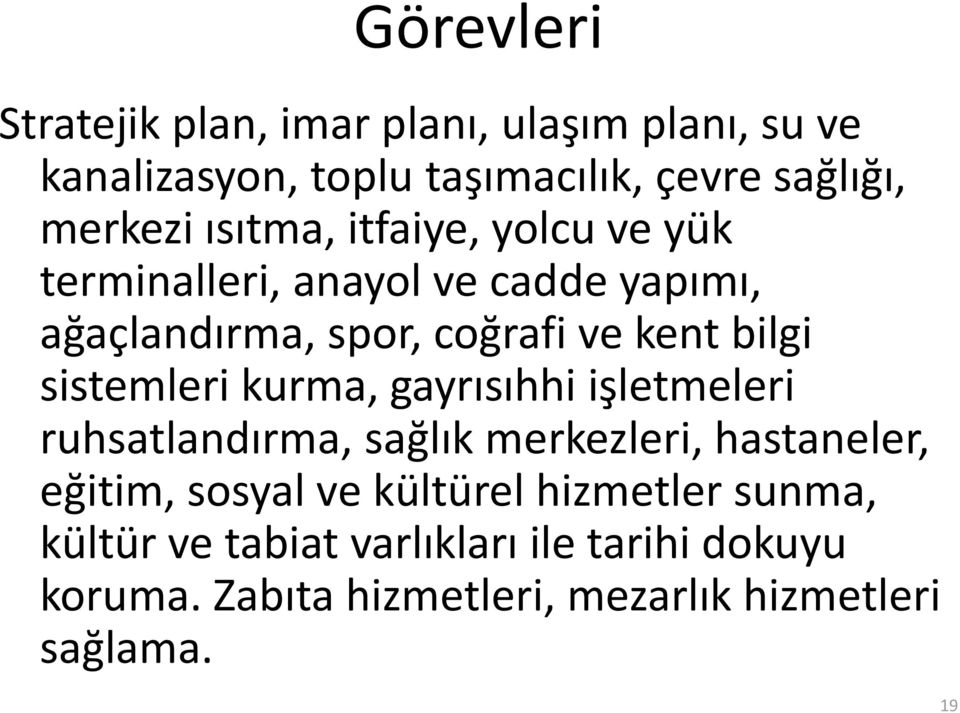 Görevleri

Stratejik plan, imar planı, ulaşım planı, su ve kanalizasyon, toplu taşımacılık, çevre sağlığı, merkezi ısıtma, itfaiye, yolcu ve yük terminalleri, anayol ve cadde yapımı, ağaçlandırma, spor, coğrafi ve kent bilgi sistemleri kurma, gayrısıhhi işletmeleri ruhsatlandırma, sağlık merkezleri, hastaneler, eğitim, sosyal ve kültürel hizmetler sunma, kültür ve tabiat varlıkları ile tarihi dokuyu koruma. Zabıta hizmetleri, mezarlık hizmetleri sağlama.

19